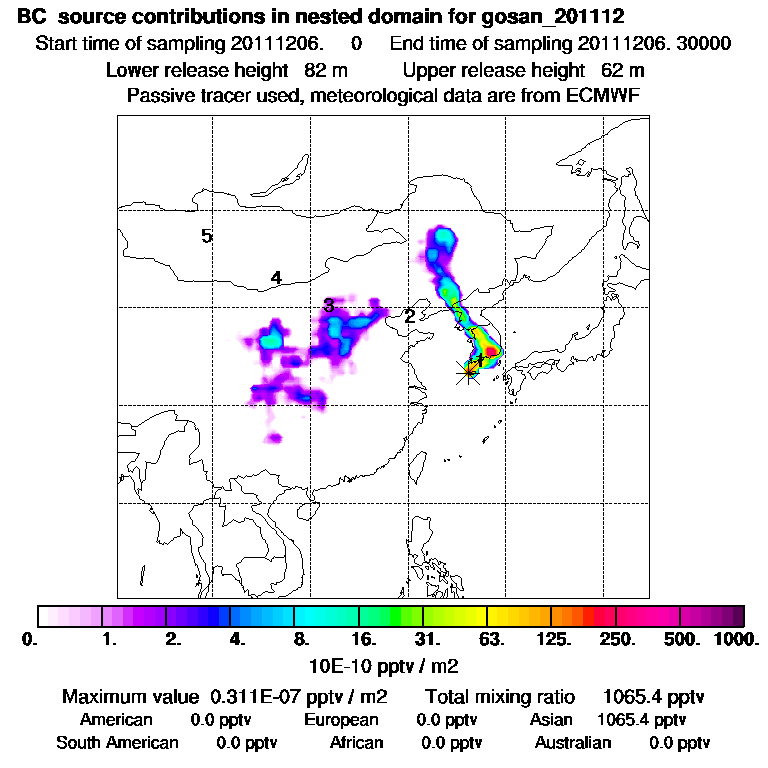 BC source contributions in nested domain for gosan_201112

Start time of sampling 20111206. 0 End time of sampling 20111206. 30000

Lower release height 82 m Upper release height 62 m

Passive tracer used, meteorological data are from ECMWF

5

4

3

2

1

0. 1. 2. 4. 8. 16. 31. 63. 125. 250. 500. 1000.

10E-10 pptv / m2

Maximum value 0.311E-07 pptv / m2 Total mixing ratio 1065.4 pptv

American 0.0 pptv European 0.0 pptv Asian 1065.4 pptv

South American 0.0 pptv African 0.0 pptv Australian 0.0 pptv